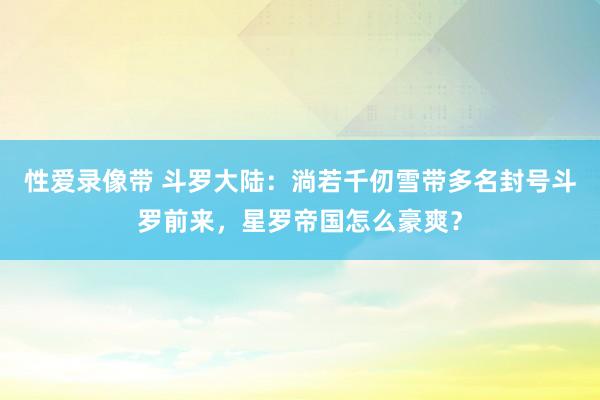 性爱录像带 斗罗大陆：淌若千仞雪带多名封号斗罗前来，星罗帝国怎么豪爽？